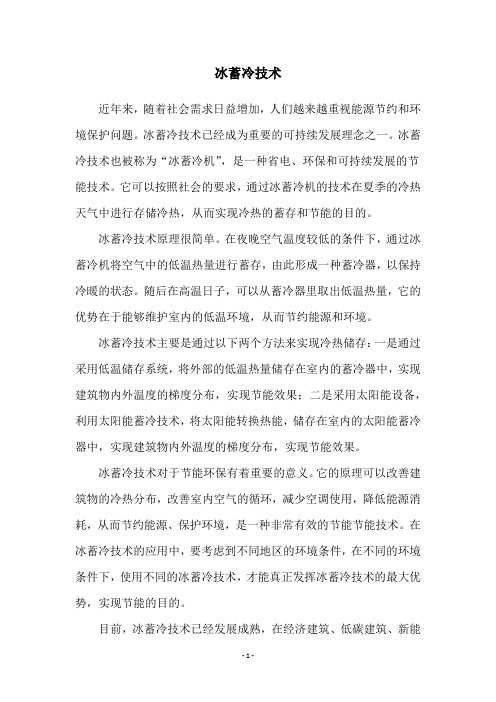 冰蓄冷技术

近年来，随着社会需求日益增加，人们越来越重视能源节约和环境保护问题。冰蓄冷技术已经成为重要的可持续发展理念之一。冰蓄冷技术也被称为“冰蓄冷机”，是一种省电、环保和可持续发展的节能技术。它可以按照社会的要求，通过冰蓄冷机的技术在夏季的冷热天气中进行存储冷热，从而实现冷热的蓄存和节能的目的。

冰蓄冷技术原理很简单。在夜晚空气温度较低的条件下，通过冰蓄冷机将空气中的低温热量进行蓄存，由此形成一种蓄冷器，以保持冷暖的状态。随后在高温日子，可以从蓄冷器里取出低温热量，它的优势在于能够维护室内的低温环境，从而节约能源和环境。

冰蓄冷技术主要是通过以下两个方法来实现冷热储存：一是通过采用低温储存系统，将外部的低温热量储存在室内的蓄冷器中，实现建筑物内外温度的梯度分布，实现节能效果；二是采用太阳能设备，利用太阳能蓄冷技术，将太阳能转换热能，储存在室内的太阳能蓄冷器中，实现建筑物内外温度的梯度分布，实现节能效果。

冰蓄冷技术对于节能环保有着重要的意义。它的原理可以改善建筑物的冷热分布，改善室内空气的循环，减少空调使用，降低能源消耗，从而节约能源、保护环境，是一种非常有效的节能节能技术。在冰蓄冷技术的应用中，要考虑到不同地区的环境条件，在不同的环境条件下，使用不同的冰蓄冷技术，才能真正发挥冰蓄冷技术的最大优势，实现节能的目的。

目前，冰蓄冷技术已经发展成熟，在经济建筑、低碳建筑、新能

- 1 -